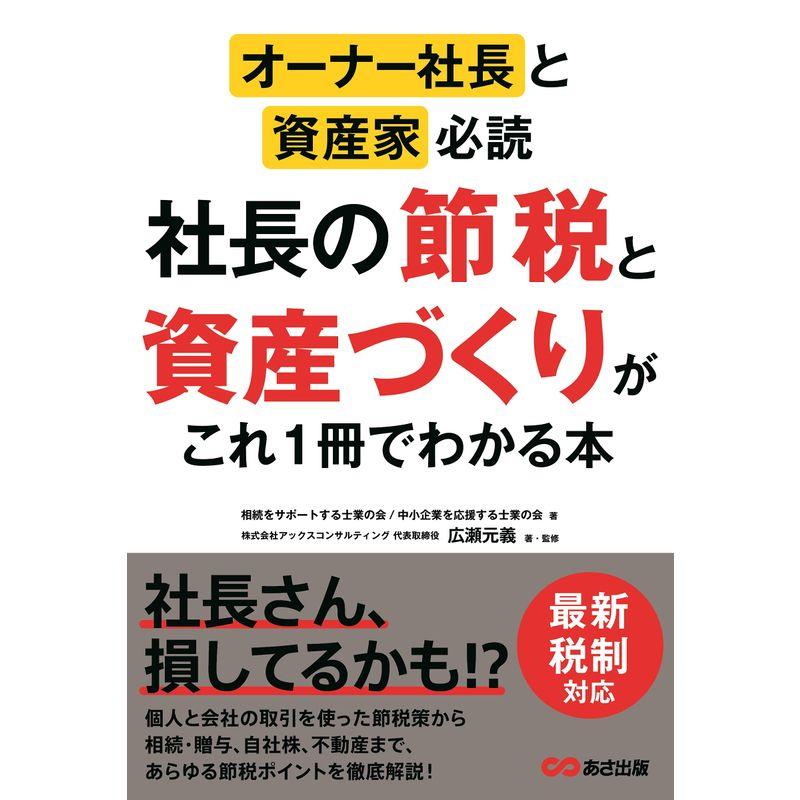 オーナー社長と
資産家必読

社長の節税と
資産づくりが
これ1冊でわかる本

相続をサポートする士業の会 / 中小企業を応援する士業の会 著
株式会社アックスコンサルティング 代表取締役 広瀬元義 著・監修

社長さん、
損してるかも!?

最新
税制
対応

個人と会社の取引を使った節税策から
相続・贈与、自社株、不動産まで、
あらゆる節税ポイントを徹底解説！

あさ出版